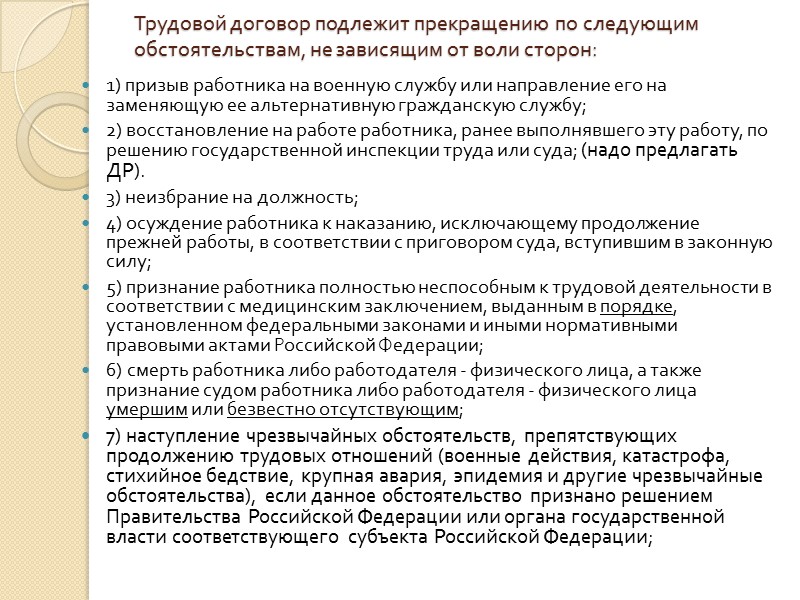 Трудовой договор подлежит прекращению по следующим обстоятельствам, не зависящим от воли сторон:

1) призыв работника на военную службу или направление его на заменяющую ее альтернативную гражданскую службу;

2) восстановление на работе работника, ранее выполнявшего эту работу, по решению государственной инспекции труда или суда; (надо предлагать ДР).

3) неизбрание на должность;

4) осуждение работника к наказанию, исключающему продолжение прежней работы, в соответствии с приговором суда, вступившим в законную силу;

5) признание работника полностью неспособным к трудовой деятельности в соответствии с медицинским заключением, выданным в порядке, установленном федеральными законами и иными нормативными правовыми актами Российской Федерации;

6) смерть работника либо работодателя - физического лица, а также признание судом работника либо работодателя - физического лица умершим или безвестно отсутствующим;

7) наступление чрезвычайных обстоятельств, препятствующих продолжению трудовых отношений (военные действия, катастрофа, стихийное бедствие, крупная авария, эпидемия и другие чрезвычайные обстоятельства), если данное обстоятельство признано решением Правительства Российской Федерации или органа государственной власти соответствующего субъекта Российской Федерации;